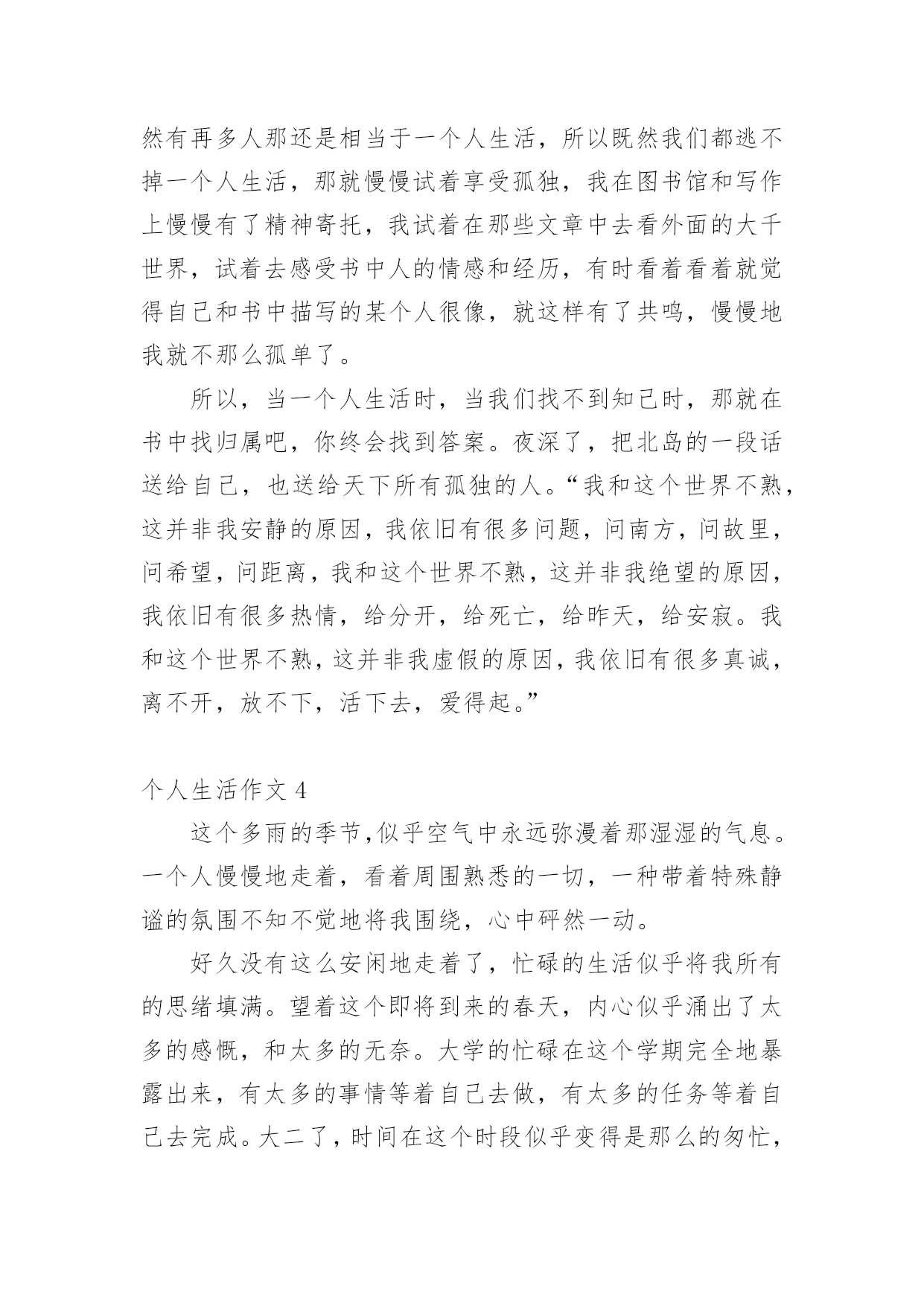 然有再多人那还是相当于一个人生活，所以既然我们都逃不掉一个人生活，那就慢慢试着享受孤独，我在图书馆和写作上慢慢有了精神寄托，我试着在那些文章中去看外面的大千世界，试着去感受书中人的情感和经历，有时看着看着就觉得自己和书中描写的某个人很像，就这样有了共鸣，慢慢地我就不那么孤单了。

所以，当一个人生活时，当我们找不到知己时，那就在书中找归属吧，你终会找到答案。夜深了，把北岛的一段话送给自己，也送给天下所有孤独的人。“我和这个世界不熟，这并非我安静的原因，我依旧有很多问题，问南方，问故里，问希望，问距离，我和这个世界不熟，这并非我绝望的原因，我依旧有很多热情，给分开，给死亡，给昨天，给安寂。我和这个世界不熟，这并非我虚假的原因，我依旧有很多真诚，离不开，放不下，活下去，爱得起。”

个人生活作文 4

这个多雨的季节,似乎空气中永远弥漫着那湿湿的气息。一个人慢慢地走着，看着周围熟悉的一切，一种带着特殊静谧的氛围不知不觉地将我围绕，心中砰然一动。

好久没有这么安闲地走着了，忙碌的生活似乎将我所有的思绪填满。望着这个即将到来的春天，内心似乎涌出了太多的感慨，和太多的无奈。大学的忙碌在这个学期完全地暴露出来，有太多的事情等着自己去做，有太多的任务等着自己去完成。大二了，时间在这个时段似乎变得是那么的匆忙，